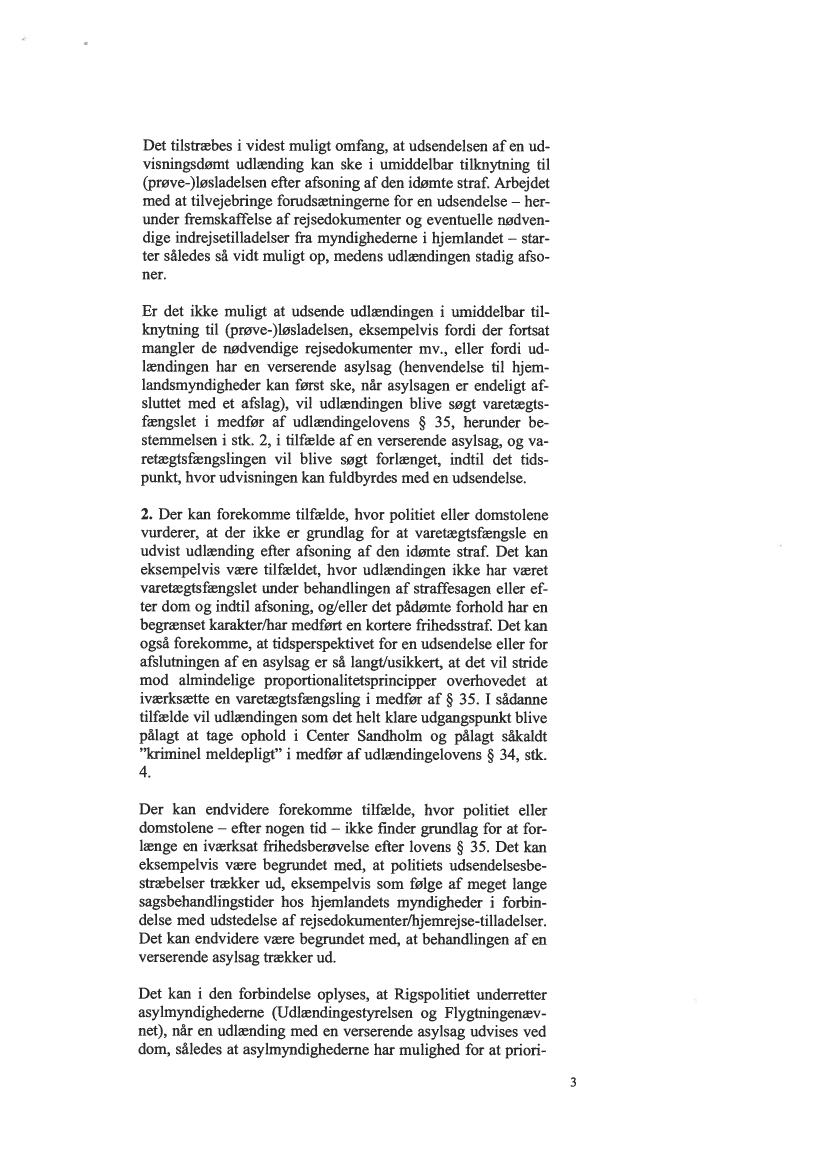 Det tilstræbes i videst muligt omfang, at udsendelsen af en udvisningsdømt udlænding kan ske i umiddelbar tilknytning til (prøve-)løsladelsen efter afsoning af den idømte straf. Arbejdet med at tilvejebringe forudsætningerne for en udsendelse – herunder fremskaffelse af rejsedokumenter og eventuelle nødvendige indrejsetilladelser fra myndighederne i hjemlandet – starter således så vidt muligt op, medens udlændingen stadig afsoner.

Er det ikke muligt at udsende udlændingen i umiddelbar tilknytning til (prøve-)løsladelsen, eksempelvis fordi der fortsat mangler de nødvendige rejsedokumenter mv., eller fordi udlændingen har en verserende asylsag (henvendelse til hjemlandsmyndigheder kan først ske, når asylsagen er endeligt afsluttet med et afslag), vil udlændingen blive søgt varetægtsfængslet i medfør af udlændingelovens § 35, herunder bestemmelsen i stk. 2, i tilfælde af en verserende asylsag, og varetægtsfængslingen vil blive søgt forlænget, indtil det tidspunkt, hvor udvisningen kan fuldbyrdes med en udsendelse.

**2.** Der kan forekomme tilfælde, hvor politiet eller domstolene vurderer, at der ikke er grundlag for at varetægtsfængsle en udvist udlænding efter afsoning af den idømte straf. Det kan eksempelvis være tilfældet, hvor udlændingen ikke har været varetægtsfængslet under behandlingen af straffesagen eller efter dom og indtil afsoning, og/eller det pådømte forhold har en begrænset karakter/har medført en kortere frihedsstraf. Det kan også forekomme, at tidsperspektivet for en udsendelse eller for afslutningen af en asylsag er så langt/usikkert, at det vil stride mod almindelige proportionalitetsprincipper overhovedet at iværksætte en varetægtsfængsling i medfør af § 35. I sådanne tilfælde vil udlændingen som det helt klare udgangspunkt blive pålagt at tage ophold i Center Sandholm og pålagt såkaldt "kriminel meldepligt" i medfør af udlændingelovens § 34, stk. 4.

Der kan endvidere forekomme tilfælde, hvor politiet eller domstolene – efter nogen tid – ikke finder grundlag for at forlænge en iværksat frihedsberøvelse efter lovens § 35. Det kan eksempelvis være begrundet med, at politiets udsendelsesbestræbelser trækker ud, eksempelvis som følge af meget lange sagsbehandlingstider hos hjemlandets myndigheder i forbindelse med udstedelse af rejsedokumenter/hjemrejse-tilladelser. Det kan endvidere være begrundet med, at behandlingen af en verserende asylsag trækker ud.

Det kan i den forbindelse oplyses, at Rigspolitiet underretter asylmyndighederne (Udlændingestyrelsen og Flygtningenævnet), når en udlænding med en verserende asylsag udvises ved dom, således at asylmyndighederne har mulighed for at priori-

3